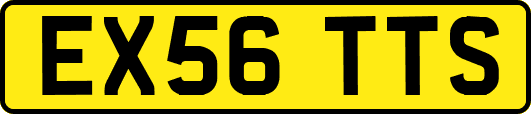 EX56 TTS